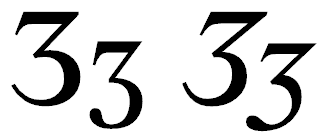 Ʒʒ Ʒʒ